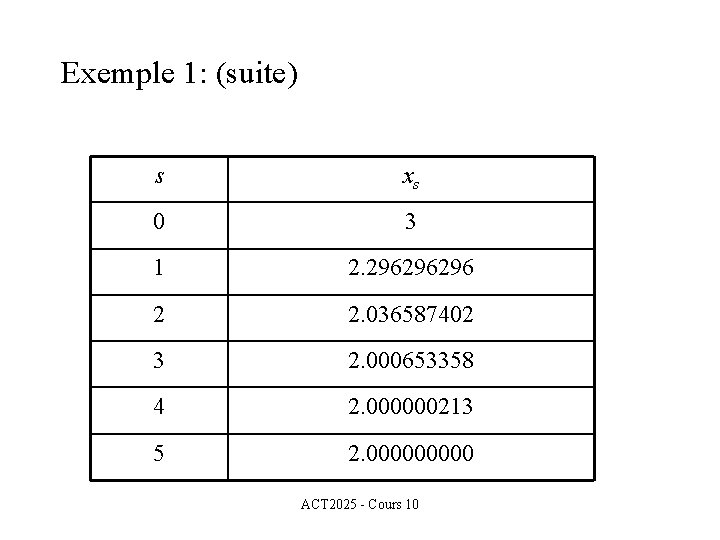 Exemple 1: (suite)

| $s$ | $x_s$ |
|---|---|
| 0 | 3 |
| 1 | 2.296296296 |
| 2 | 2.036587402 |
| 3 | 2.000653358 |
| 4 | 2.000000213 |
| 5 | 2.000000000 |

ACT2025 - Cours 10